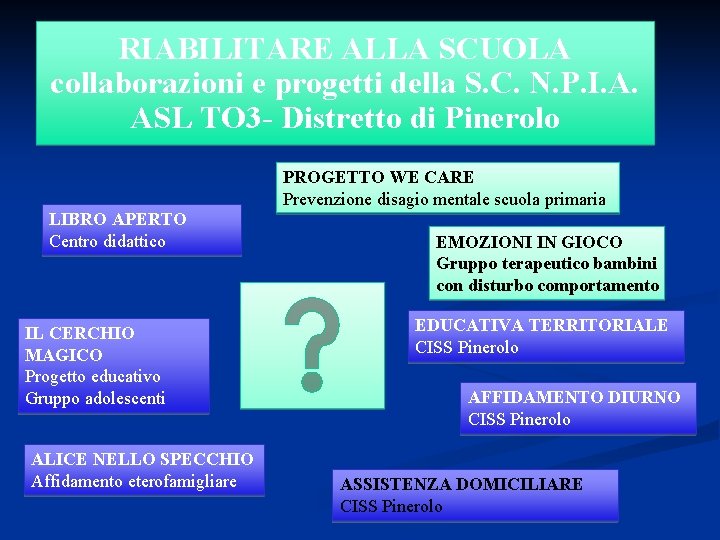 RIABILITARE ALLA SCUOLA
collaborazioni e progetti della S.C. N.P.I.A.
ASL TO3- Distretto di Pinerolo

PROGETTO WE CARE
Prevenzione disagio mentale scuola primaria

LIBRO APERTO
Centro didattico

EMOZIONI IN GIOCO
Gruppo terapeutico bambini con disturbo comportamento

?

IL CERCHIO MAGICO
Progetto educativo
Gruppo adolescenti

EDUCATIVA TERRITORIALE
CISS Pinerolo

AFFIDAMENTO DIURNO
CISS Pinerolo

ALICE NELLO SPECCHIO
Affidamento eterofamigliare

ASSISTENZA DOMICILIARE
CISS Pinerolo